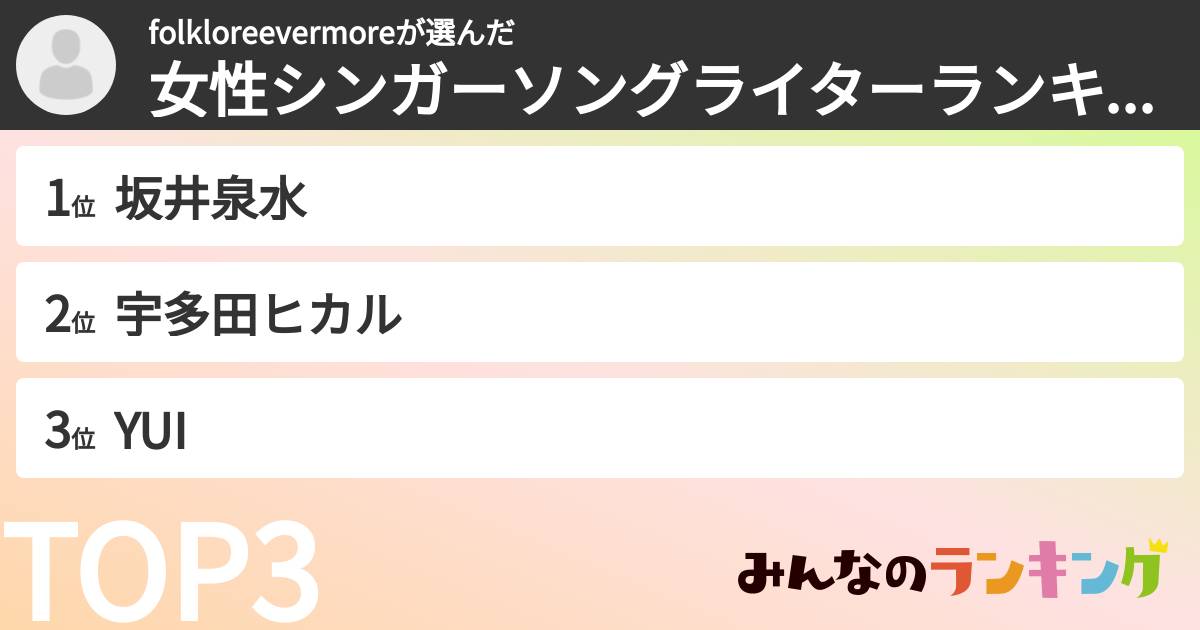 folkloreevermoreが選んだ
女性シンガーソングライターランキ...

1位 坂井泉水

2位 宇多田ヒカル

3位 YUI

TOP3

みんなのランキング